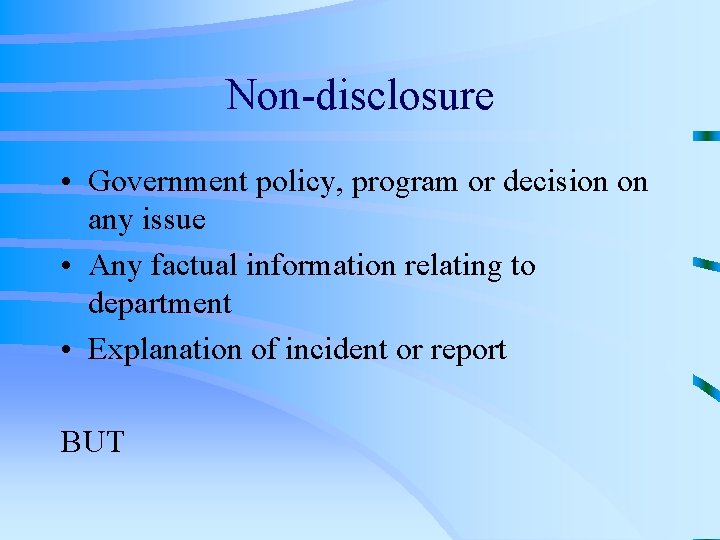 Non-disclosure

• Government policy, program or decision on any issue
• Any factual information relating to department
• Explanation of incident or report

BUT